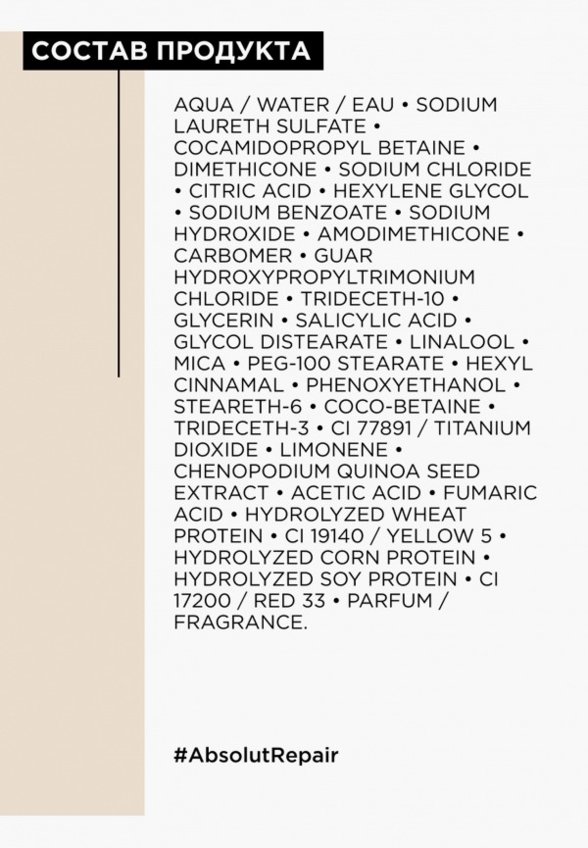 СОСТАВ ПРОДУКТА

AQUA / WATER / EAU • SODIUM LAURETH SULFATE • COCAMIDOPROPYL BETAINE • DIMETHICONE • SODIUM CHLORIDE • CITRIC ACID • HEXYLENE GLYCOL • SODIUM BENZOATE • SODIUM HYDROXIDE • AMODIMETHICONE • CARBOMER • GUAR HYDROXYPROPYLTRIMONIUM CHLORIDE • TRIDECETH-10 • GLYCERIN • SALICYLIC ACID • GLYCOL DISTEARATE • LINALOOL • MICA • PEG-100 STEARATE • HEXYL CINNAMAL • PHENOXYETHANOL • STEARETH-6 • COCO-BETAINE • TRIDECETH-3 • CI 77891 / TITANIUM DIOXIDE • LIMONENE • CHENOPODIUM QUINOA SEED EXTRACT • ACETIC ACID • FUMARIC ACID • HYDROLYZED WHEAT PROTEIN • CI 19140 / YELLOW 5 • HYDROLYZED CORN PROTEIN • HYDROLYZED SOY PROTEIN • CI 17200 / RED 33 • PARFUM / FRAGRANCE.

#AbsolutRepair